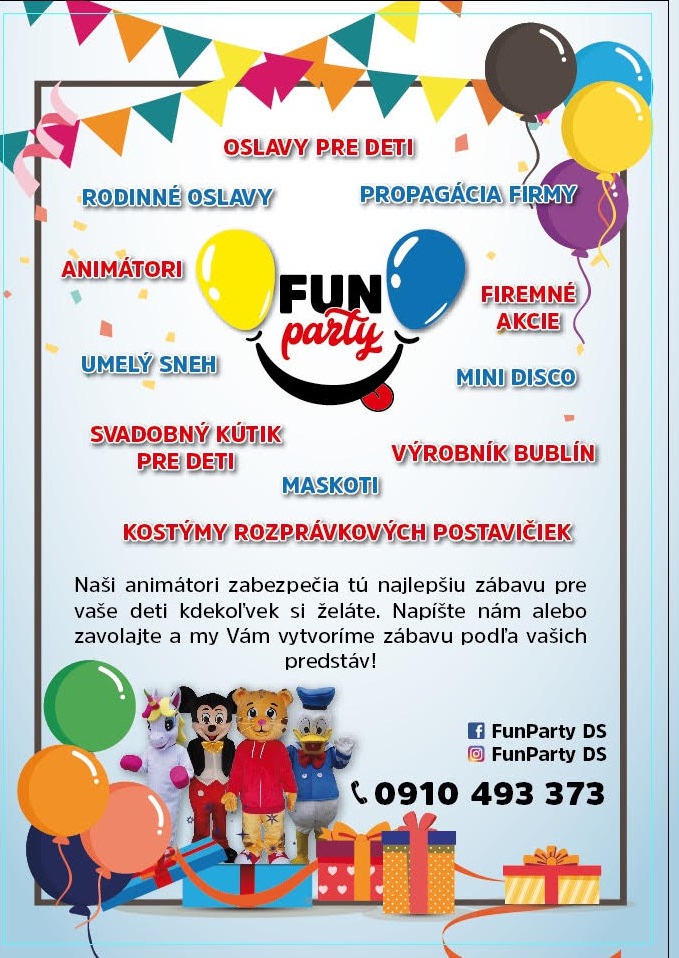 OSLAVY PRE DETI

RODINNÉ OSLAVY

PROPAGÁCIA FIRMY

ANIMÁTORI

FUN party

FIREMNÉ AKCIE

UMELÝ SNEH

MINI DISCO

SVADOBNÝ KÚTIK PRE DETI

VÝROBNÍK BUBLÍN

MASKOTI

KOSTÝMY ROZPRÁVKOVÝCH POSTAVIČIEK

Naši animátori zabezpečia tú najlepšiu zábavu pre vaše deti kdekoľvek si želáte. Napíšte nám alebo zavolajte a my Vám vytvoríme zábavu podľa vašich predstáv!

FunParty DS
FunParty DS

0910 493 373